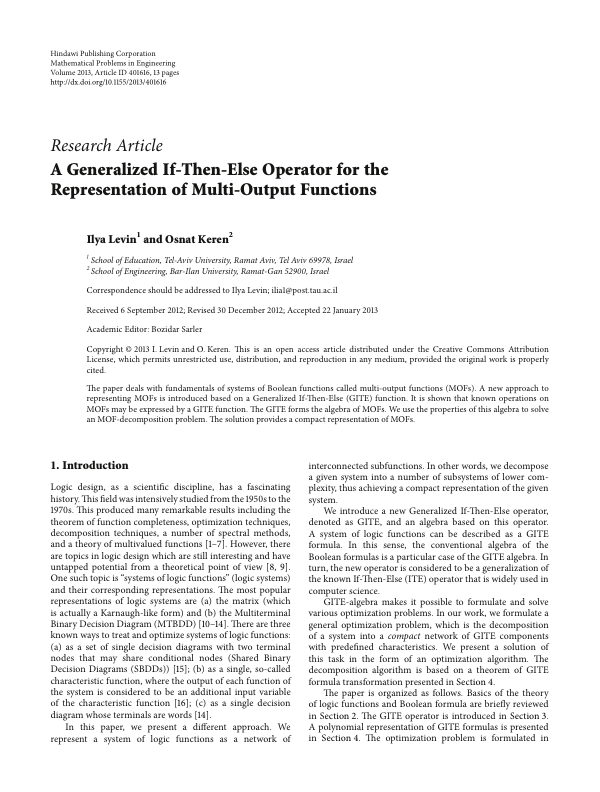 Hindawi Publishing Corporation
Mathematical Problems in Engineering
Volume 2013, Article ID 401616, 13 pages
http://dx.doi.org/10.1155/2013/401616

Research Article
A Generalized If-Then-Else Operator for the Representation of Multi-Output Functions

Ilya Levin$^1$ and Osnat Keren$^2$

$^1$ School of Education, Tel-Aviv University, Ramat Aviv, Tel Aviv 69978, Israel
$^2$ School of Engineering, Bar-Ilan University, Ramat-Gan 52900, Israel

Correspondence should be addressed to Ilya Levin; ilial@post.tau.ac.il

Received 6 September 2012; Revised 30 December 2012; Accepted 22 January 2013

Academic Editor: Bozidar Sarler

Copyright © 2013 I. Levin and O. Keren. This is an open access article distributed under the Creative Commons Attribution License, which permits unrestricted use, distribution, and reproduction in any medium, provided the original work is properly cited.

The paper deals with fundamentals of systems of Boolean functions called multi-output functions (MOFs). A new approach to representing MOFs is introduced based on a Generalized If-Then-Else (GITE) function. It is shown that known operations on MOFs may be expressed by a GITE function. The GITE forms the algebra of MOFs. We use the properties of this algebra to solve an MOF-decomposition problem. The solution provides a compact representation of MOFs.

1. Introduction

Logic design, as a scientific discipline, has a fascinating history. This field was intensively studied from the 1950s to the 1970s. This produced many remarkable results including the theorem of function completeness, optimization techniques, decomposition techniques, a number of spectral methods, and a theory of multivalued functions [1–7]. However, there are topics in logic design which are still interesting and have untapped potential from a theoretical point of view [8, 9]. One such topic is "systems of logic functions" (logic systems) and their corresponding representations. The most popular representations of logic systems are (a) the matrix (which is actually a Karnaugh-like form) and (b) the Multiterminal Binary Decision Diagram (MTBDD) [10–14]. There are three known ways to treat and optimize systems of logic functions: (a) as a set of single decision diagrams with two terminal nodes that may share conditional nodes (Shared Binary Decision Diagrams (SBDDs)) [15]; (b) as a single, so-called characteristic function, where the output of each function of the system is considered to be an additional input variable of the characteristic function [16]; (c) as a single decision diagram whose terminals are words [14].

In this paper, we present a different approach. We represent a system of logic functions as a network of interconnected subfunctions. In other words, we decompose a given system into a number of subsystems of lower complexity, thus achieving a compact representation of the given system.

We introduce a new Generalized If-Then-Else operator, denoted as GITE, and an algebra based on this operator. A system of logic functions can be described as a GITE formula. In this sense, the conventional algebra of the Boolean formulas is a particular case of the GITE algebra. In turn, the new operator is considered to be a generalization of the known If-Then-Else (ITE) operator that is widely used in computer science.

GITE-algebra makes it possible to formulate and solve various optimization problems. In our work, we formulate a general optimization problem, which is the decomposition of a system into a compact network of GITE components with predefined characteristics. We present a solution of this task in the form of an optimization algorithm. The decomposition algorithm is based on a theorem of GITE formula transformation presented in Section 4.

The paper is organized as follows. Basics of the theory of logic functions and Boolean formula are briefly reviewed in Section 2. The GITE operator is introduced in Section 3. A polynomial representation of GITE formulas is presented in Section 4. The optimization problem is formulated in